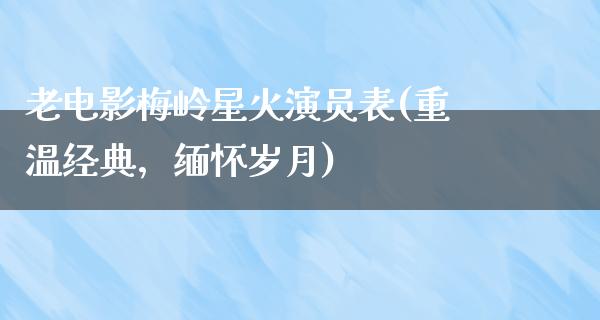 老电影梅岭星火演员表(重温经典，缅怀岁月)